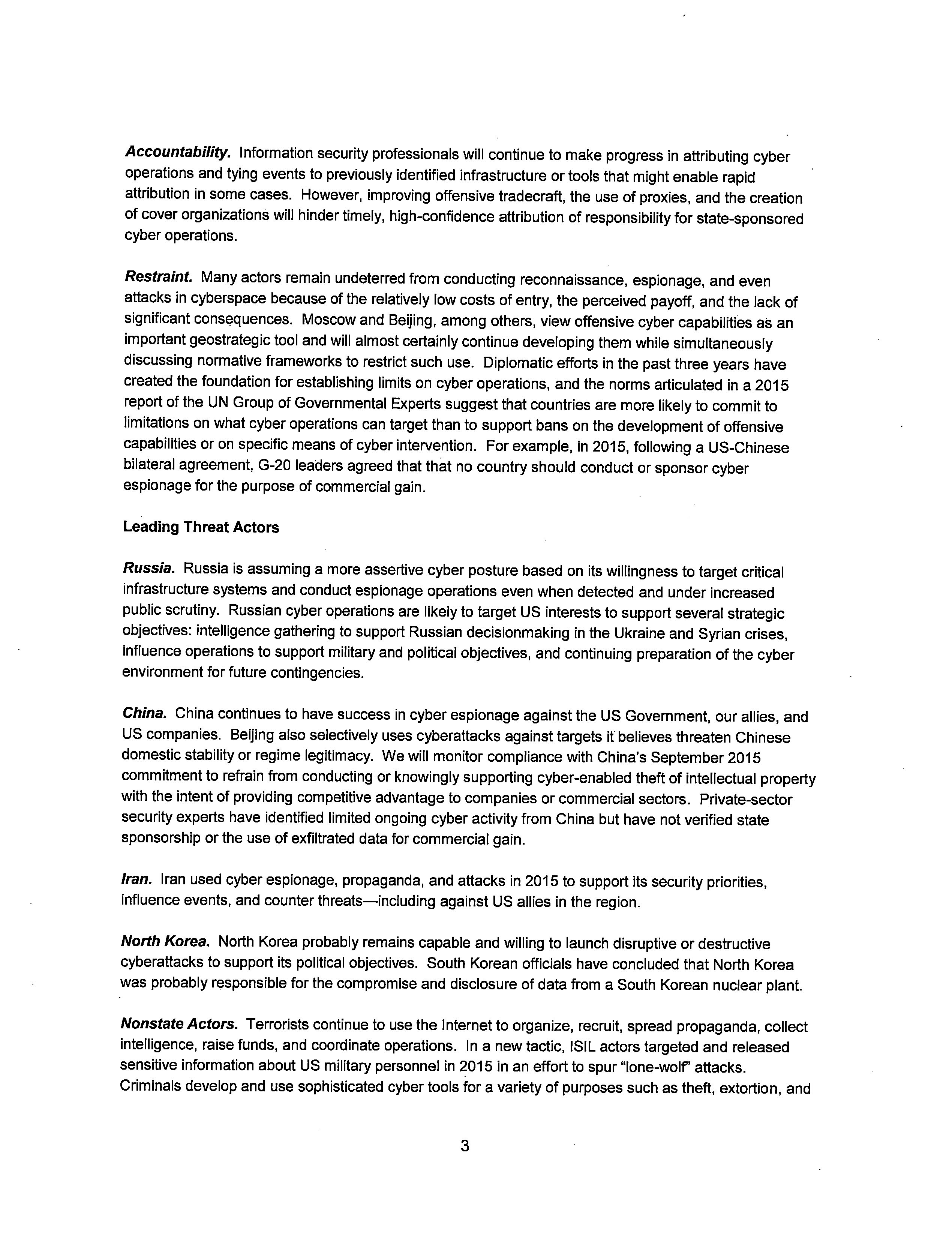 Accountability. Information security professionals will continue to make progress in attributing cyber operations and tying events to previously identified infrastructure or tools that might enable rapid attribution in some cases. However, improving offensive tradecraft, the use of proxies, and the creation of cover organizations will hinder timely, high-confidence attribution of responsibility for state-sponsored cyber operations.

Restraint. Many actors remain undeterred from conducting reconnaissance, espionage, and even attacks in cyberspace because of the relatively low costs of entry, the perceived payoff, and the lack of significant consequences. Moscow and Beijing, among others, view offensive cyber capabilities as an important geostrategic tool and will almost certainly continue developing them while simultaneously discussing normative frameworks to restrict such use. Diplomatic efforts in the past three years have created the foundation for establishing limits on cyber operations, and the norms articulated in a 2015 report of the UN Group of Governmental Experts suggest that countries are more likely to commit to limitations on what cyber operations can target than to support bans on the development of offensive capabilities or on specific means of cyber intervention. For example, in 2015, following a US-Chinese bilateral agreement, G-20 leaders agreed that that no country should conduct or sponsor cyber espionage for the purpose of commercial gain.

Leading Threat Actors

Russia. Russia is assuming a more assertive cyber posture based on its willingness to target critical infrastructure systems and conduct espionage operations even when detected and under increased public scrutiny. Russian cyber operations are likely to target US interests to support several strategic objectives: intelligence gathering to support Russian decisionmaking in the Ukraine and Syrian crises, influence operations to support military and political objectives, and continuing preparation of the cyber environment for future contingencies.

China. China continues to have success in cyber espionage against the US Government, our allies, and US companies. Beijing also selectively uses cyberattacks against targets it believes threaten Chinese domestic stability or regime legitimacy. We will monitor compliance with China's September 2015 commitment to refrain from conducting or knowingly supporting cyber-enabled theft of intellectual property with the intent of providing competitive advantage to companies or commercial sectors. Private-sector security experts have identified limited ongoing cyber activity from China but have not verified state sponsorship or the use of exfiltrated data for commercial gain.

Iran. Iran used cyber espionage, propaganda, and attacks in 2015 to support its security priorities, influence events, and counter threats—including against US allies in the region.

North Korea. North Korea probably remains capable and willing to launch disruptive or destructive cyberattacks to support its political objectives. South Korean officials have concluded that North Korea was probably responsible for the compromise and disclosure of data from a South Korean nuclear plant.

Nonstate Actors. Terrorists continue to use the Internet to organize, recruit, spread propaganda, collect intelligence, raise funds, and coordinate operations. In a new tactic, ISIL actors targeted and released sensitive information about US military personnel in 2015 in an effort to spur "lone-wolf" attacks. Criminals develop and use sophisticated cyber tools for a variety of purposes such as theft, extortion, and

3